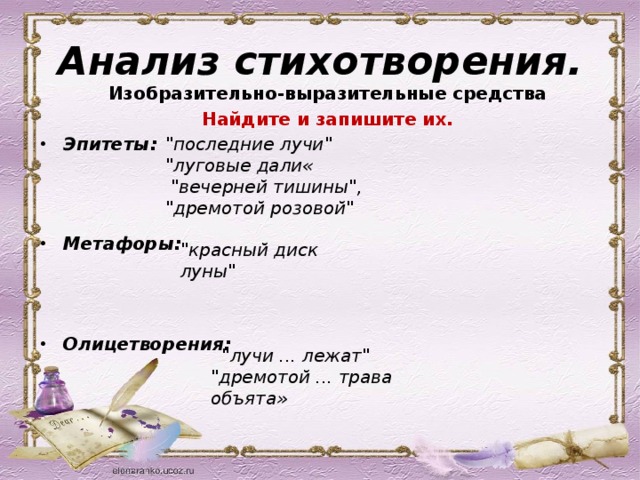 Анализ стихотворения.
Изобразительно-выразительные средства
Найдите и запишите их.

• Эпитеты: "последние лучи"
"луговые дали«
"вечерней тишины",
"дремотой розовой"

• Метафоры: "красный диск луны"

• Олицетворения: "лучи ... лежат"
"дремотой ... трава объята»

Dear ...

elenaranko.ucoz.ru